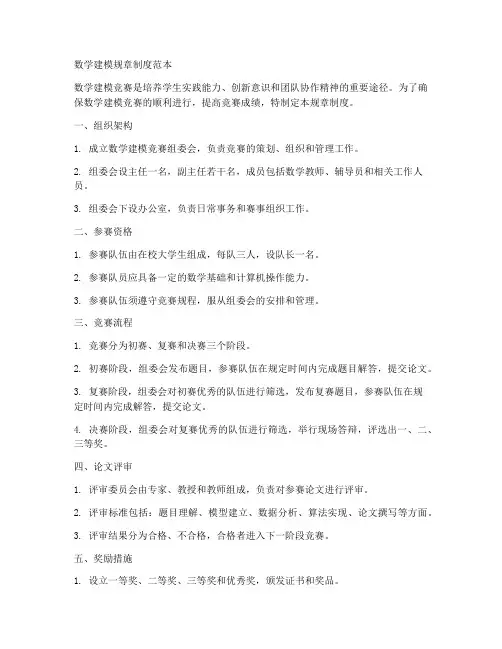 数学建模规章制度范本

数学建模竞赛是培养学生实践能力、创新意识和团队协作精神的重要途径。为了确保数学建模竞赛的顺利进行，提高竞赛成绩，特制定本规章制度。

一、组织架构

1. 成立数学建模竞赛组委会，负责竞赛的策划、组织和管理工作。

2. 组委会设主任一名，副主任若干名，成员包括数学教师、辅导员和相关工作人员。

3. 组委会下设办公室，负责日常事务和赛事组织工作。

二、参赛资格

1. 参赛队伍由在校大学生组成，每队三人，设队长一名。

2. 参赛队员应具备一定的数学基础和计算机操作能力。

3. 参赛队伍须遵守竞赛规程，服从组委会的安排和管理。

三、竞赛流程

1. 竞赛分为初赛、复赛和决赛三个阶段。

2. 初赛阶段，组委会发布题目，参赛队伍在规定时间内完成题目解答，提交论文。

3. 复赛阶段，组委会对初赛优秀的队伍进行筛选，发布复赛题目，参赛队伍在规定时间内完成解答，提交论文。

4. 决赛阶段，组委会对复赛优秀的队伍进行筛选，举行现场答辩，评选出一、二、三等奖。

四、论文评审

1. 评审委员会由专家、教授和教师组成，负责对参赛论文进行评审。

2. 评审标准包括：题目理解、模型建立、数据分析、算法实现、论文撰写等方面。

3. 评审结果分为合格、不合格，合格者进入下一阶段竞赛。

五、奖励措施

1. 设立一等奖、二等奖、三等奖和优秀奖，颁发证书和奖品。